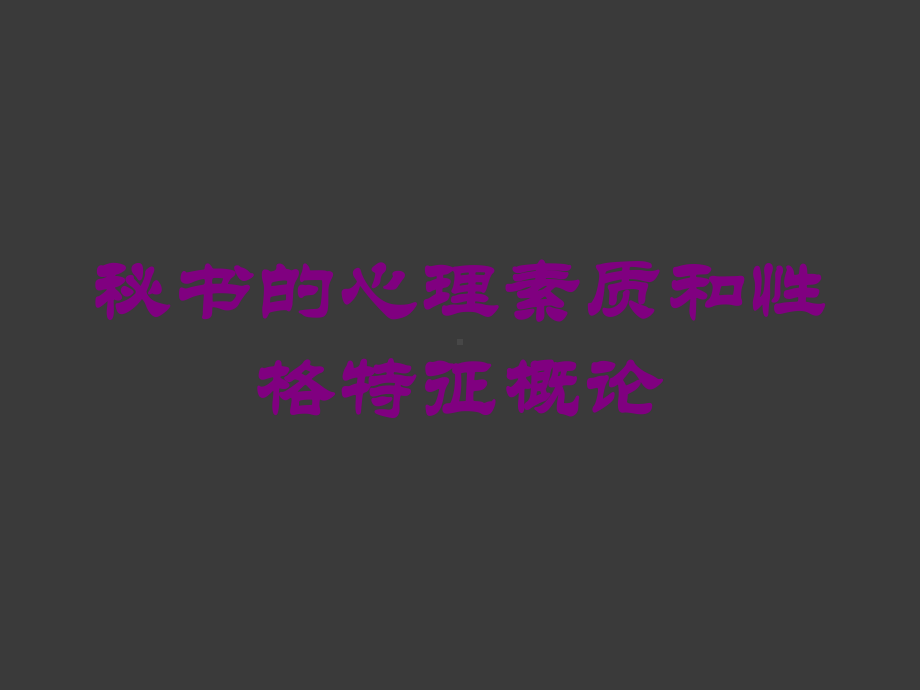 秘书的心理素质和性格特征概论